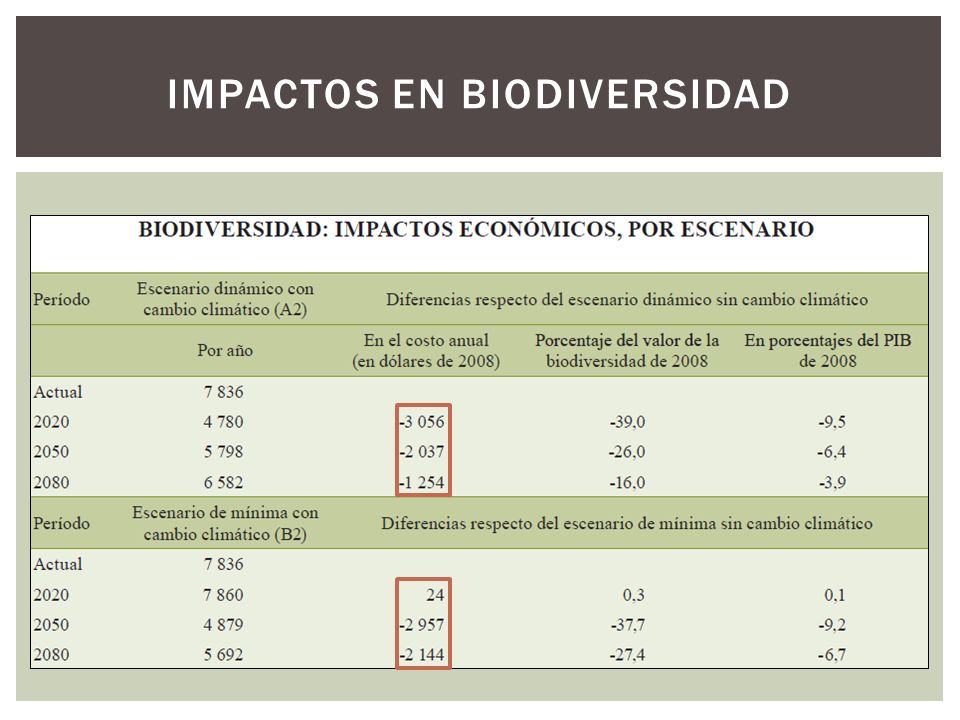 IMPACTOS EN BIODIVERSIDAD

BIODIVERSIDAD: IMPACTOS ECONÓMICOS, POR ESCENARIO

| Período | Escenario dinámico con cambio climático (A2) | Diferencias respecto del escenario dinámico sin cambio climático | | |
|---|---|---|---|---|
| | Por año | En el costo anual (en dólares de 2008) | Porcentaje del valor de la biodiversidad de 2008 | En porcentajes del PIB de 2008 |
| Actual | 7 836 | | | |
| 2020 | 4 780 | -3 056 | -39,0 | -9,5 |
| 2050 | 5 798 | -2 037 | -26,0 | -6,4 |
| 2080 | 6 582 | -1 254 | -16,0 | -3,9 |
| Período | Escenario de mínima con cambio climático (B2) | Diferencias respecto del escenario de mínima sin cambio climático | | |
| Actual | 7 836 | | | |
| 2020 | 7 860 | 24 | 0,3 | 0,1 |
| 2050 | 4 879 | -2 957 | -37,7 | -9,2 |
| 2080 | 5 692 | -2 144 | -27,4 | -6,7 |